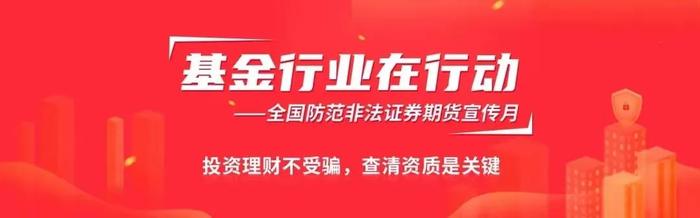 基金行业在行动

——全国防范非法证券期货宣传月

投资理财不受骗，查清资质是关键